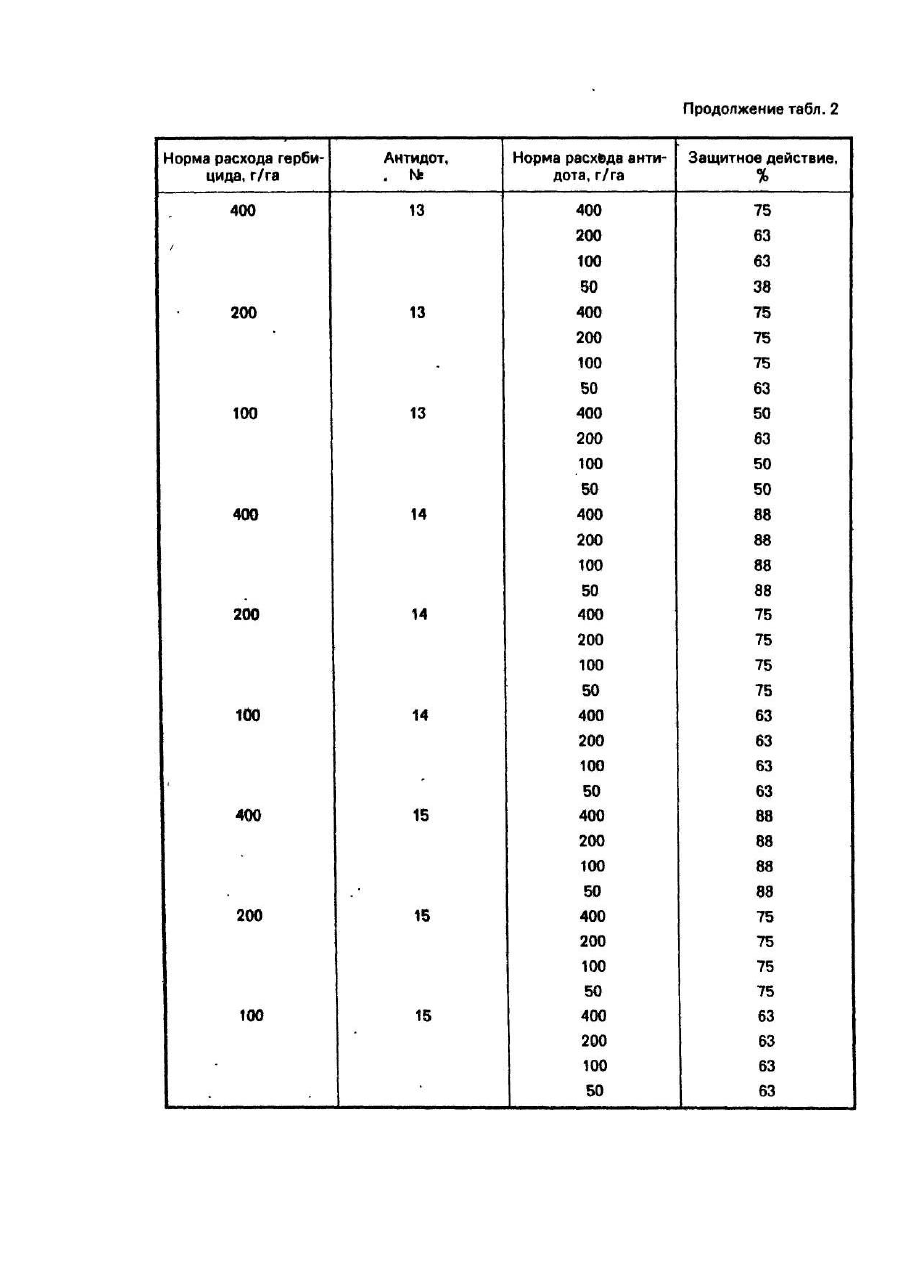 Продолжение табл. 2

| Норма расхода гербицида, г/га | Антидот, № | Норма расхода антидота, г/га | Защитное действие, % |
|---|---|---|---|
| 400 | 13 | 400 | 75 |
| | | 200 | 63 |
| | | 100 | 63 |
| | | 50 | 38 |
| 200 | 13 | 400 | 75 |
| | | 200 | 75 |
| | | 100 | 75 |
| | | 50 | 63 |
| 100 | 13 | 400 | 50 |
| | | 200 | 63 |
| | | 100 | 50 |
| | | 50 | 50 |
| 400 | 14 | 400 | 88 |
| | | 200 | 88 |
| | | 100 | 88 |
| | | 50 | 88 |
| 200 | 14 | 400 | 75 |
| | | 200 | 75 |
| | | 100 | 75 |
| | | 50 | 75 |
| 100 | 14 | 400 | 63 |
| | | 200 | 63 |
| | | 100 | 63 |
| | | 50 | 63 |
| 400 | 15 | 400 | 88 |
| | | 200 | 88 |
| | | 100 | 88 |
| | | 50 | 88 |
| 200 | 15 | 400 | 75 |
| | | 200 | 75 |
| | | 100 | 75 |
| | | 50 | 75 |
| 100 | 15 | 400 | 63 |
| | | 200 | 63 |
| | | 100 | 63 |
| | | 50 | 63 |